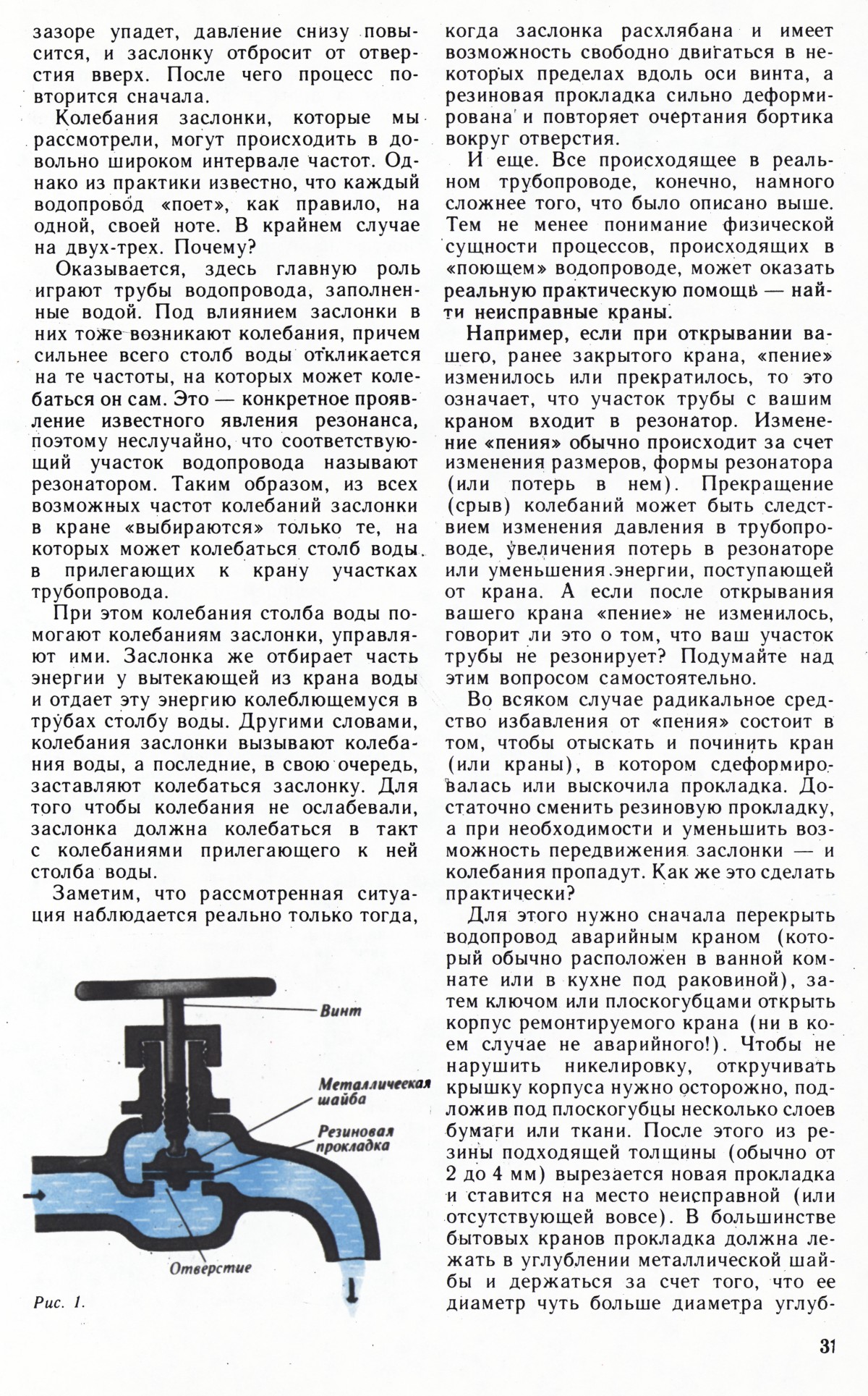 зазоре упадет, давление снизу повысится, и заслонку отбросит от отверстия вверх. После чего процесс повторится сначала.

Колебания заслонки, которые мы рассмотрели, могут происходить в довольно широком интервале частот. Однако из практики известно, что каждый водопровод «поет», как правило, на одной, своей ноте. В крайнем случае на двух-трех. Почему?

Оказывается, здесь главную роль играют трубы водопровода, заполненные водой. Под влиянием заслонки в них тоже возникают колебания, причем сильнее всего столб воды откликается на те частоты, на которых может колебаться он сам. Это — конкретное проявление известного явления резонанса, поэтому неслучайно, что соответствующий участок водопровода называют резонатором. Таким образом, из всех возможных частот колебаний заслонки в кране «выбираются» только те, на которых может колебаться столб воды в прилегающих к крану участках трубопровода.

При этом колебания столба воды помогают колебаниям заслонки, управляют ими. Заслонка же отбирает часть энергии у вытекающей из крана воды и отдает эту энергию колеблющемуся в трубах столбу воды. Другими словами, колебания заслонки вызывают колебания воды, а последние, в свою очередь, заставляют колебаться заслонку. Для того чтобы колебания не ослабевали, заслонка должна колебаться в такт с колебаниями прилегающего к ней столба воды.

Заметим, что рассмотренная ситуация наблюдается реально только тогда,

Винт

Металлическая шайба

Резиновая прокладка

Отверстие

Рис. 1.

когда заслонка расхлябана и имеет возможность свободно двигаться в некоторых пределах вдоль оси винта, а резиновая прокладка сильно деформирована и повторяет очертания бортика вокруг отверстия.

И еще. Все происходящее в реальном трубопроводе, конечно, намного сложнее того, что было описано выше. Тем не менее понимание физической сущности процессов, происходящих в «поющем» водопроводе, может оказать реальную практическую помощь — найти неисправные краны.

Например, если при открывании вашего, ранее закрытого крана, «пение» изменилось или прекратилось, то это означает, что участок трубы с вашим краном входит в резонатор. Изменение «пения» обычно происходит за счет изменения размеров, формы резонатора (или потерь в нем). Прекращение (срыв) колебаний может быть следствием изменения давления в трубопроводе, увеличения потерь в резонаторе или уменьшения энергии, поступающей от крана. А если после открывания вашего крана «пение» не изменилось, говорит ли это о том, что ваш участок трубы не резонирует? Подумайте над этим вопросом самостоятельно.

Во всяком случае радикальное средство избавления от «пения» состоит в том, чтобы отыскать и починить кран (или краны), в котором сдеформировалась или выскочила прокладка. Достаточно сменить резиновую прокладку, а при необходимости и уменьшить возможность передвижения заслонки — и колебания пропадут. Как же это сделать практически?

Для этого нужно сначала перекрыть водопровод аварийным краном (который обычно расположен в ванной комнате или в кухне под раковиной), затем ключом или плоскогубцами открыть корпус ремонтируемого крана (ни в коем случае не аварийного!). Чтобы не нарушить никелировку, откручивать крышку корпуса нужно осторожно, подложив под плоскогубцы несколько слоев бумаги или ткани. После этого из резины подходящей толщины (обычно от 2 до 4 мм) вырезается новая прокладка и ставится на место неисправной (или отсутствующей вовсе). В большинстве бытовых кранов прокладка должна лежать в углублении металлической шайбы и держаться за счет того, что ее диаметр чуть больше диаметра углуб-

31